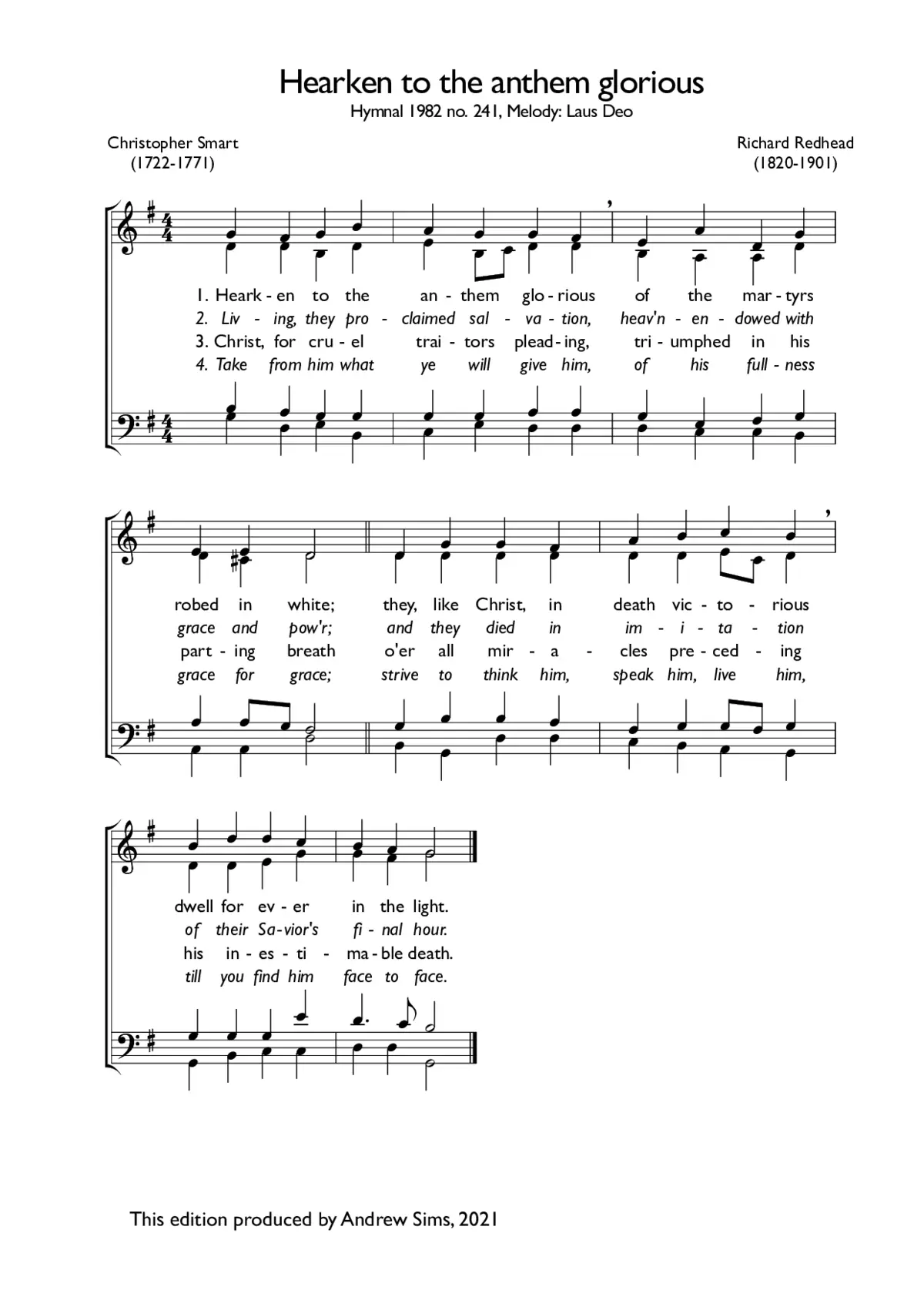 Hearken to the anthem glorious
Hymnal 1982 no. 241, Melody: Laus Deo

Christopher Smart
(1722-1771)

Richard Redhead
(1820-1901)

1. Heark - en to the an - them glo - rious of the mar - tyrs
2. Liv - ing, they pro - claimed sal - va - tion, heav'n - en - dowed with
3. Christ, for cru - el trai - tors plead - ing, tri - umphed in his
4. Take from him what ye will give him, of his full - ness

robed in white; they, like Christ, in death vic - to - rious
grace and pow'r; and they died in im - i - ta - tion
part - ing breath o'er all mir - a - cles pre - ced - ing
grace for grace; strive to think him, speak him, live him,

dwell for ev - er in the light.
of their Sa - vior's fi - nal hour.
his in - es - ti - ma - ble death.
till you find him face to face.

This edition produced by Andrew Sims, 2021